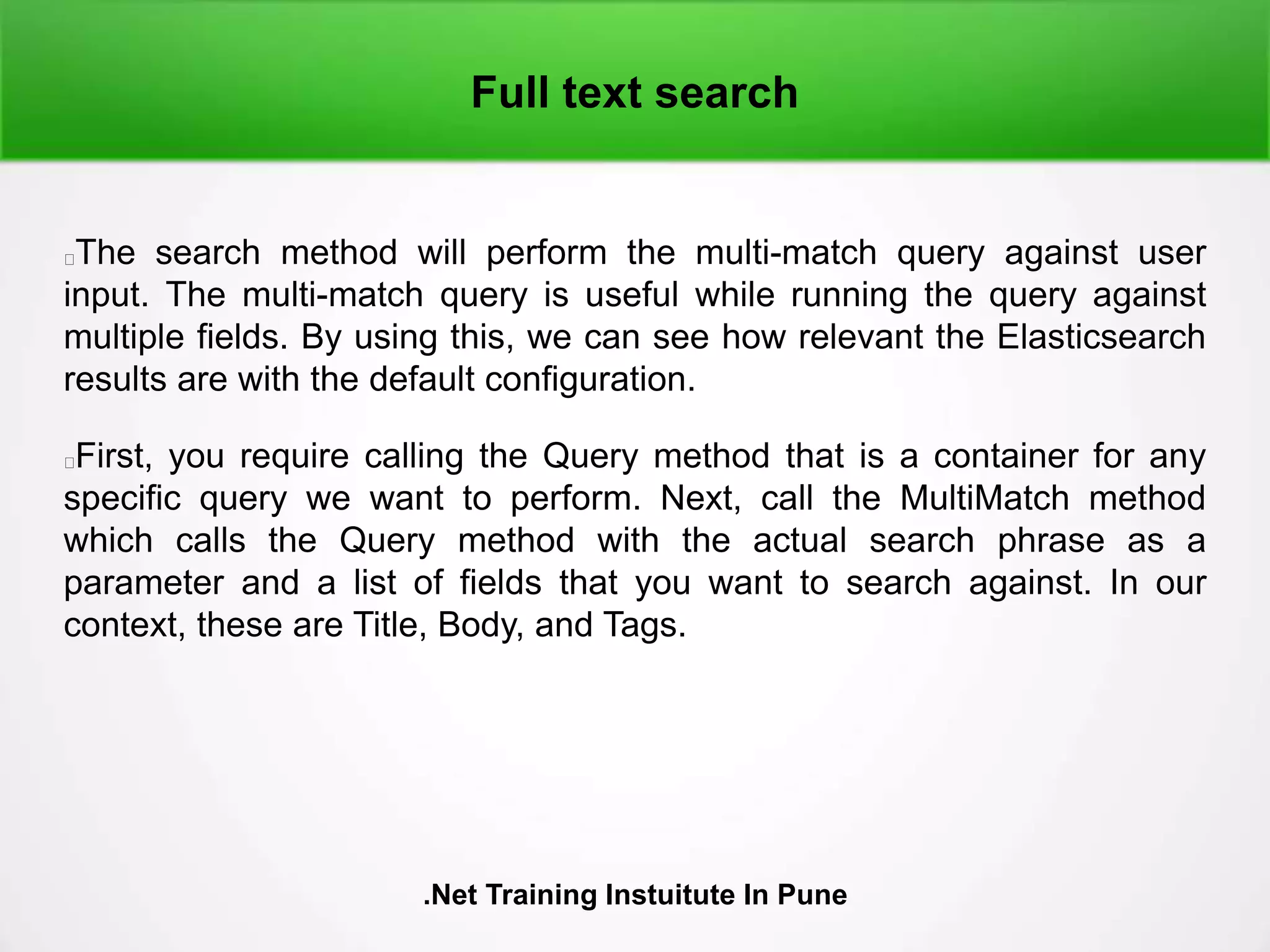 Full text search

The search method will perform the multi-match query against user input. The multi-match query is useful while running the query against multiple fields. By using this, we can see how relevant the Elasticsearch results are with the default configuration.

First, you require calling the Query method that is a container for any specific query we want to perform. Next, call the MultiMatch method which calls the Query method with the actual search phrase as a parameter and a list of fields that you want to search against. In our context, these are Title, Body, and Tags.

.Net Training Instuitute In Pune